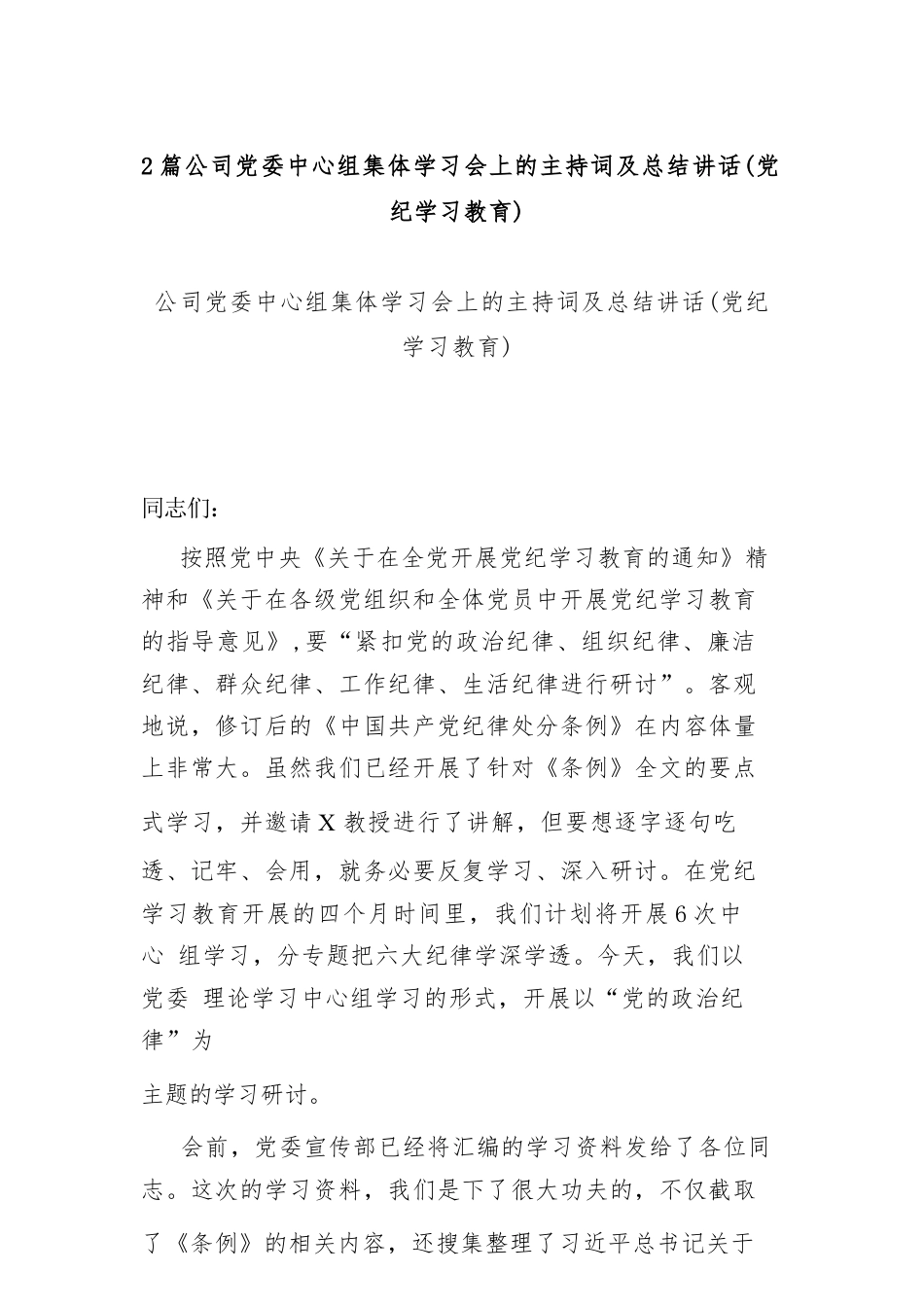 2篇公司党委中心组集体学习会上的主持词及总结讲话(党纪学习教育)

公司党委中心组集体学习会上的主持词及总结讲话(党纪学习教育)

同志们：

按照党中央《关于在全党开展党纪学习教育的通知》精神和《关于在各级党组织和全体党员中开展党纪学习教育的指导意见》,要“紧扣党的政治纪律、组织纪律、廉洁纪律、群众纪律、工作纪律、生活纪律进行研讨”。客观地说，修订后的《中国共产党纪律处分条例》在内容体量上非常大。虽然我们已经开展了针对《条例》全文的要点式学习，并邀请X教授进行了讲解，但要想逐字逐句吃透、记牢、会用，就务必要反复学习、深入研讨。在党纪学习教育开展的四个月时间里，我们计划将开展6次中心 组学习，分专题把六大纪律学深学透。今天，我们以党委 理论学习中心组学习的形式，开展以“党的政治纪律”为

主题的学习研讨。

会前，党委宣传部已经将汇编的学习资料发给了各位同志。这次的学习资料，我们是下了很大功夫的，不仅截取了《条例》的相关内容，还搜集整理了习近平总书记关于